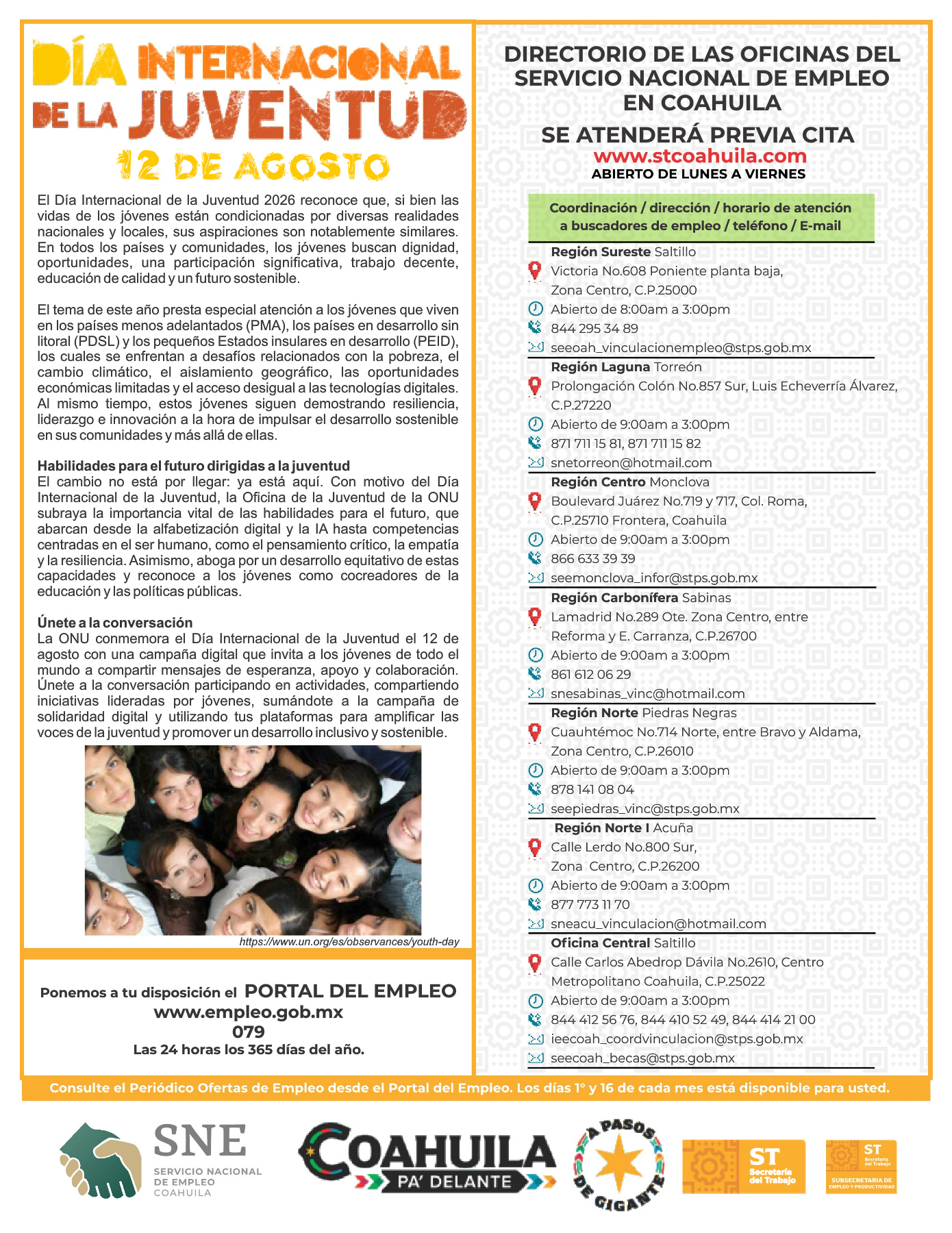 DÍA INTERNACIONAL DE LA JUVENTUD
12 DE AGOSTO

El Día Internacional de la Juventud 2026 reconoce que, si bien las vidas de los jóvenes están condicionadas por diversas realidades nacionales y locales, sus aspiraciones son notablemente similares. En todos los países y comunidades, los jóvenes buscan dignidad, oportunidades, una participación significativa, trabajo decente, educación de calidad y un futuro sostenible.

El tema de este año presta especial atención a los jóvenes que viven en los países menos adelantados (PMA), los países en desarrollo sin litoral (PDSL) y los pequeños Estados insulares en desarrollo (PEID), los cuales se enfrentan a desafíos relacionados con la pobreza, el cambio climático, el aislamiento geográfico, las oportunidades económicas limitadas y el acceso desigual a las tecnologías digitales. Al mismo tiempo, estos jóvenes siguen demostrando resiliencia, liderazgo e innovación a la hora de impulsar el desarrollo sostenible en sus comunidades y más allá de ellas.

Habilidades para el futuro dirigidas a la juventud
El cambio no está por llegar: ya está aquí. Con motivo del Día Internacional de la Juventud, la Oficina de la Juventud de la ONU subraya la importancia vital de las habilidades para el futuro, que abarcan desde la alfabetización digital y la IA hasta competencias centradas en el ser humano, como el pensamiento crítico, la empatía y la resiliencia. Asimismo, aboga por un desarrollo equitativo de estas capacidades y reconoce a los jóvenes como cocreadores de la educación y las políticas públicas.

Únete a la conversación
La ONU conmemora el Día Internacional de la Juventud el 12 de agosto con una campaña digital que invita a los jóvenes de todo el mundo a compartir mensajes de esperanza, apoyo y colaboración. Únete a la conversación participando en actividades, compartiendo iniciativas lideradas por jóvenes, sumándote a la campaña de solidaridad digital y utilizando tus plataformas para amplificar las voces de la juventud y promover un desarrollo inclusivo y sostenible.

https://www.un.org/es/observances/youth-day

Ponemos a tu disposición el PORTAL DEL EMPLEO
www.empleo.gob.mx
079
Las 24 horas los 365 días del año.

DIRECTORIO DE LAS OFICINAS DEL SERVICIO NACIONAL DE EMPLEO EN COAHUILA
SE ATENDERÁ PREVIA CITA
www.stcoahuila.com
ABIERTO DE LUNES A VIERNES

Coordinación / dirección / horario de atención a buscadores de empleo / teléfono / E-mail

Región Sureste Saltillo
Victoria No.608 Poniente planta baja, Zona Centro, C.P.25000
Abierto de 8:00am a 3:00pm
844 295 34 89
seeoah_vinculacionempleo@stps.gob.mx

Región Laguna Torreón
Prolongación Colón No.857 Sur, Luis Echeverría Álvarez, C.P.27220
Abierto de 9:00am a 3:00pm
871 711 15 81, 871 711 15 82
snetorreon@hotmail.com

Región Centro Monclova
Boulevard Juárez No.719 y 717, Col. Roma, C.P.25710 Frontera, Coahuila
Abierto de 9:00am a 3:00pm
866 633 39 39
seemonclova_infor@stps.gob.mx

Región Carbonífera Sabinas
Lamadrid No.289 Ote. Zona Centro, entre Reforma y E. Carranza, C.P.26700
Abierto de 9:00am a 3:00pm
861 612 06 29
snesabinas_vinc@hotmail.com

Región Norte Piedras Negras
Cuauhtémoc No.714 Norte, entre Bravo y Aldama, Zona Centro, C.P.26010
Abierto de 9:00am a 3:00pm
878 141 08 04
seepiedras_vinc@stps.gob.mx

Región Norte I Acuña
Calle Lerdo No.800 Sur, Zona Centro, C.P.26200
Abierto de 9:00am a 3:00pm
877 773 11 70
sneacu_vinculacion@hotmail.com

Oficina Central Saltillo
Calle Carlos Abedrop Dávila No.2610, Centro Metropolitano Coahuila, C.P.25022
Abierto de 9:00am a 3:00pm
844 412 56 76, 844 410 52 49, 844 414 21 00
ieecoah_coordvinculacion@stps.gob.mx
seecoah_becas@stps.gob.mx

Consulte el Periódico Ofertas de Empleo desde el Portal del Empleo. Los días 1° y 16 de cada mes está disponible para usted.

SNE SERVICIO NACIONAL DE EMPLEO COAHUILA
COAHUILA PA' DELANTE
A PASOS DE GIGANTE
ST Secretaría del Trabajo
ST Secretaría del Trabajo SUBSECRETARIA DE EMPLEO Y PRODUCTIVIDAD